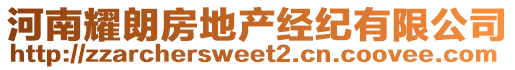 河南耀朗房地产经纪有限公司
http://zzarchersweet2.cn.coovee.com